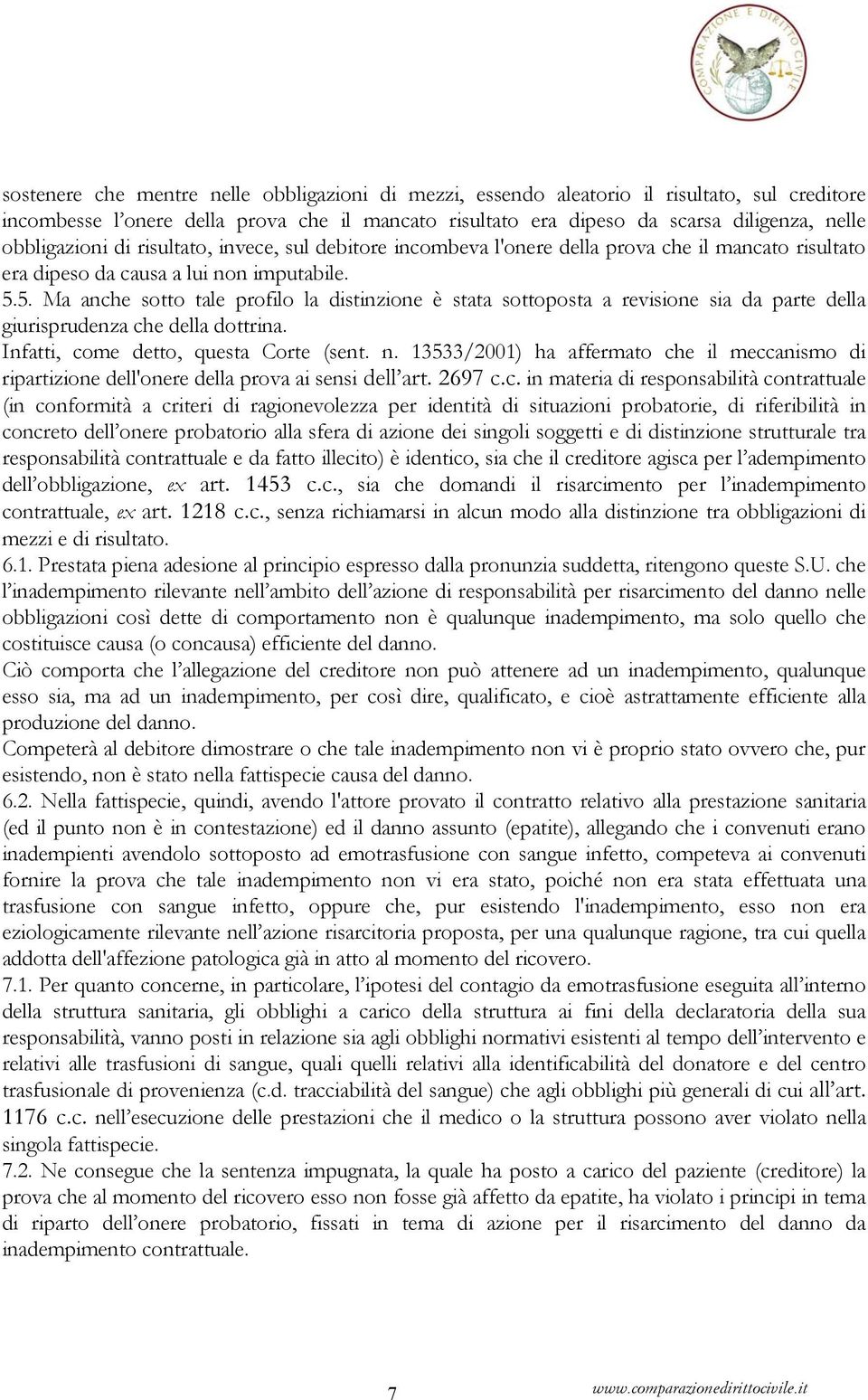 COMPARAZIONE E DIRITTO CIVILE

sostenere che mentre nelle obbligazioni di mezzi, essendo aleatorio il risultato, sul creditore incombesse l'onere della prova che il mancato risultato era dipeso da scarsa diligenza, nelle obbligazioni di risultato, invece, sul debitore incombeva l'onere della prova che il mancato risultato era dipeso da causa a lui non imputabile.
5.5. Ma anche sotto tale profilo la distinzione è stata sottoposta a revisione sia da parte della giurisprudenza che della dottrina.
Infatti, come detto, questa Corte (sent. n. 13533/2001) ha affermato che il meccanismo di ripartizione dell'onere della prova ai sensi dell'art. 2697 c.c. in materia di responsabilità contrattuale (in conformità a criteri di ragionevolezza per identità di situazioni probatorie, di riferibilità in concreto dell'onere probatorio alla sfera di azione dei singoli soggetti e di distinzione strutturale tra responsabilità contrattuale e da fatto illecito) è identico, sia che il creditore agisca per l'adempimento dell'obbligazione, ex art. 1453 c.c., sia che domandi il risarcimento per l'inadempimento contrattuale, ex art. 1218 c.c., senza richiamarsi in alcun modo alla distinzione tra obbligazioni di mezzi e di risultato.
6.1. Prestata piena adesione al principio espresso dalla pronunzia suddetta, ritengono queste S.U. che l'inadempimento rilevante nell'ambito dell'azione di responsabilità per risarcimento del danno nelle obbligazioni così dette di comportamento non è qualunque inadempimento, ma solo quello che costituisce causa (o concausa) efficiente del danno.
Ciò comporta che l'allegazione del creditore non può attenere ad un inadempimento, qualunque esso sia, ma ad un inadempimento, per così dire, qualificato, e cioè astrattamente efficiente alla produzione del danno.
Competerà al debitore dimostrare o che tale inadempimento non vi è proprio stato ovvero che, pur esistendo, non è stato nella fattispecie causa del danno.
6.2. Nella fattispecie, quindi, avendo l'attore provato il contratto relativo alla prestazione sanitaria (ed il punto non è in contestazione) ed il danno assunto (epatite), allegando che i convenuti erano inadempienti avendolo sottoposto ad emotrasfusione con sangue infetto, competeva ai convenuti fornire la prova che tale inadempimento non vi era stato, poiché non era stata effettuata una trasfusione con sangue infetto, oppure che, pur esistendo l'inadempimento, esso non era eziologicamente rilevante nell'azione risarcitoria proposta, per una qualunque ragione, tra cui quella addotta dell'affezione patologica già in atto al momento del ricovero.
7.1. Per quanto concerne, in particolare, l'ipotesi del contagio da emotrasfusione eseguita all'interno della struttura sanitaria, gli obblighi a carico della struttura ai fini della declaratoria della sua responsabilità, vanno posti in relazione sia agli obblighi normativi esistenti al tempo dell'intervento e relativi alle trasfusioni di sangue, quali quelli relativi alla identificabilità del donatore e del centro trasfusionale di provenienza (c.d. tracciabilità del sangue) che agli obblighi più generali di cui all'art. 1176 c.c. nell'esecuzione delle prestazioni che il medico o la struttura possono aver violato nella singola fattispecie.
7.2. Ne consegue che la sentenza impugnata, la quale ha posto a carico del paziente (creditore) la prova che al momento del ricovero esso non fosse già affetto da epatite, ha violato i principi in tema di riparto dell'onere probatorio, fissati in tema di azione per il risarcimento del danno da inadempimento contrattuale.

7 www.comparazionedirittocivile.it